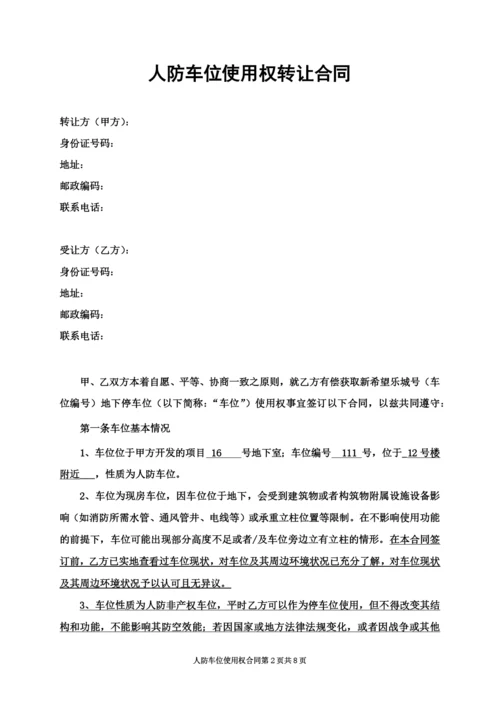 人防车位使用权转让合同

转让方（甲方）：
身份证号码：
地址：
邮政编码：
联系电话：

受让方（乙方）：
身份证号码：
地址：
邮政编码：
联系电话：

甲、乙双方本着自愿、平等、协商一致之原则，就乙方有偿获取新希望乐城号（车位编号）地下停车位（以下简称：“车位”）使用权事宜签订以下合同，以兹共同遵守：

第一条车位基本情况

1、车位位于甲方开发的项目 16 号地下室；车位编号 111 号，位于 12 号楼附近 ，性质为人防车位。

2、车位为现房车位，因车位位于地下，会受到建筑物或者构筑物附属设施设备影响（如消防所需水管、通风管井、电线等）或承重立柱位置等限制。在不影响使用功能的前提下，车位可能出现部分高度不足或者/及车位旁边立有立柱的情形。在本合同签订前，乙方已实地查看过车位现状，对车位及其周边环境状况已充分了解，对车位现状及其周边环境状况予以认可且无异议。

3、车位性质为人防非产权车位，平时乙方可以作为停车位使用，但不得改变其结构和功能，不能影响其防空效能；若因国家或地方法律法规变化，或者因战争或其他

人防车位使用权合同第 2 页共 8 页